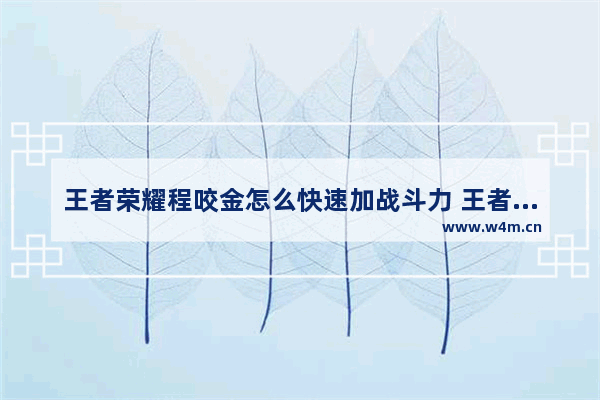 王者荣耀程咬金怎么快速加战斗力 王者...
www.w4m.cn